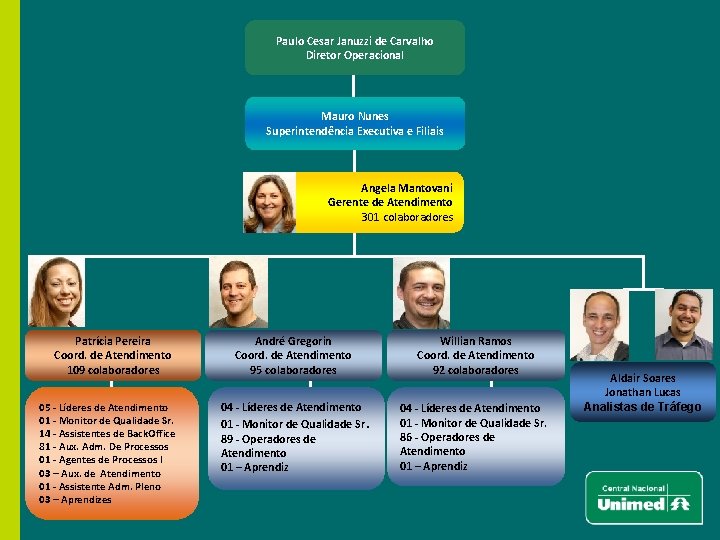 Paulo Cesar Januzzi de Carvalho
Diretor Operacional

Mauro Nunes
Superintendência Executiva e Filiais

Angela Mantovani
Gerente de Atendimento
301 colaboradores

Patrícia Pereira
Coord. de Atendimento
109 colaboradores

05 - Líderes de Atendimento
01 - Monitor de Qualidade Sr.
14 - Assistentes de BackOffice
81 - Aux. Adm. De Processos
01 - Agentes de Processos I
03 – Aux. de Atendimento
01 - Assistente Adm. Pleno
03 – Aprendizes

André Gregorin
Coord. de Atendimento
95 colaboradores

04 - Líderes de Atendimento
01 - Monitor de Qualidade Sr.
89 - Operadores de Atendimento
01 – Aprendiz

Willian Ramos
Coord. de Atendimento
92 colaboradores

04 - Líderes de Atendimento
01 - Monitor de Qualidade Sr.
86 - Operadores de Atendimento
01 – Aprendiz

Aldair Soares
Jonathan Lucas
Analistas de Tráfego

Central Nacional
Unimed